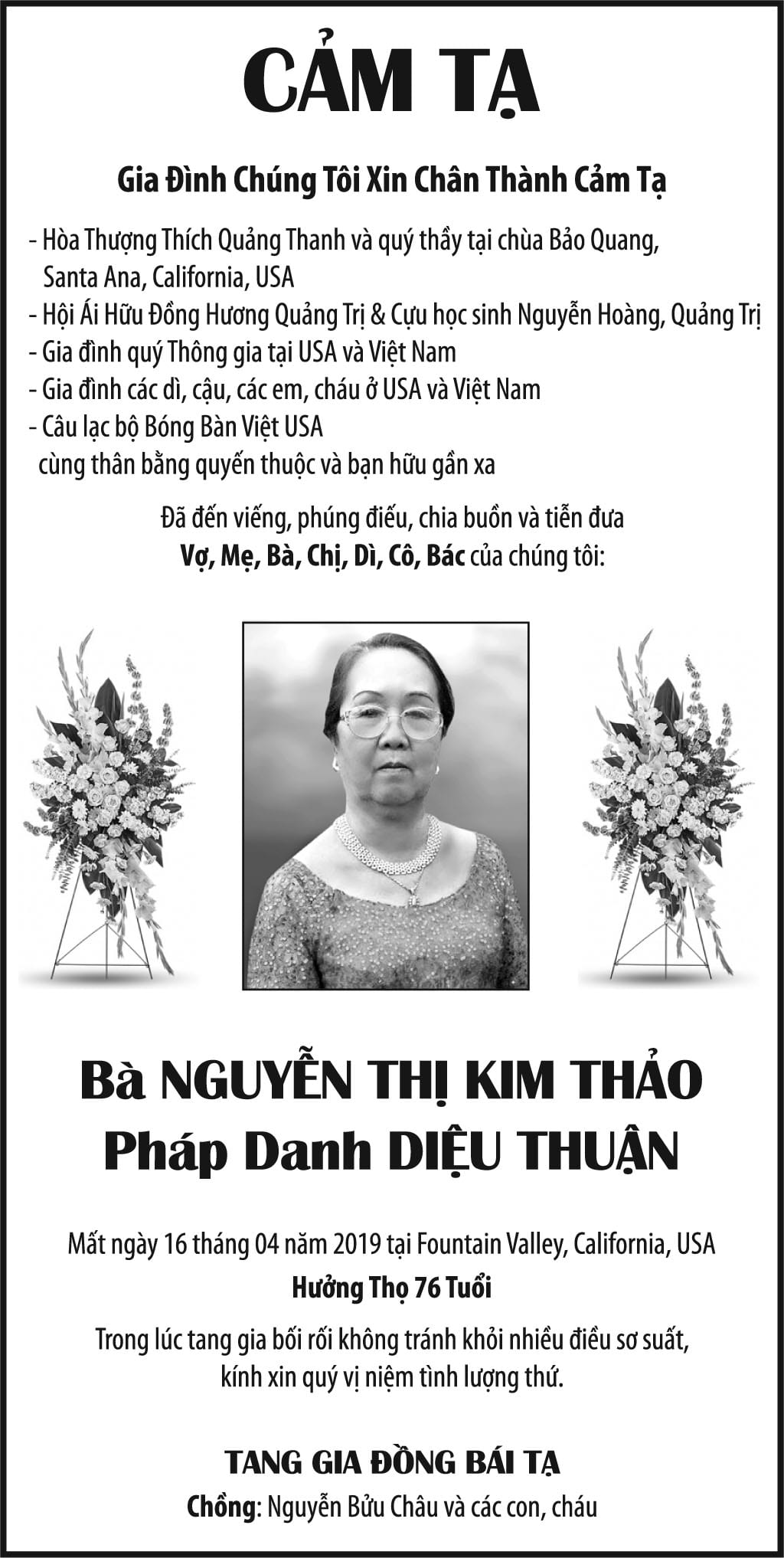 CẢM TẠ

Gia Đình Chúng Tôi Xin Chân Thành Cảm Tạ

- Hòa Thượng Thích Quảng Thanh và quý thầy tại chùa Bảo Quang, Santa Ana, California, USA
- Hội Ái Hữu Đồng Hương Quảng Trị & Cựu học sinh Nguyễn Hoàng, Quảng Trị
- Gia đình quý Thông gia tại USA và Việt Nam
- Gia đình các dì, cậu, các em, cháu ở USA và Việt Nam
- Câu lạc bộ Bóng Bàn Việt USA
cùng thân bằng quyến thuộc và bạn hữu gần xa

Đã đến viếng, phúng điếu, chia buồn và tiễn đưa
Vợ, Mẹ, Bà, Chị, Dì, Cô, Bác của chúng tôi:

Bà NGUYỄN THỊ KIM THẢO
Pháp Danh DIỆU THUẬN

Mất ngày 16 tháng 04 năm 2019 tại Fountain Valley, California, USA
Hưởng Thọ 76 Tuổi

Trong lúc tang gia bối rối không tránh khỏi nhiều điều sơ suất, kính xin quý vị niệm tình lượng thứ.

TANG GIA ĐỒNG BÁI TẠ
Chồng: Nguyễn Bửu Châu và các con, cháu